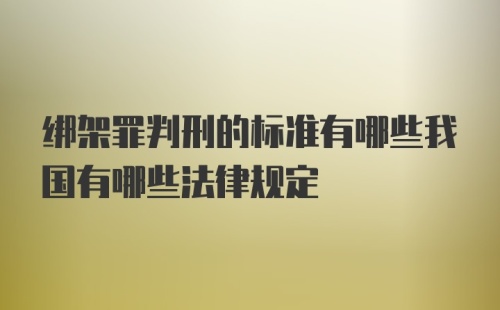 绑架罪判刑的标准有哪些我国有哪些法律规定